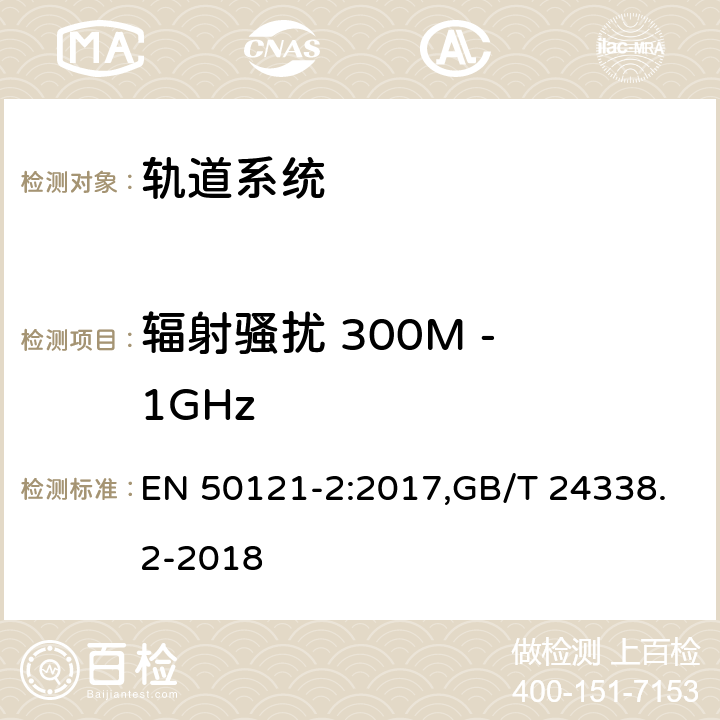 MA CNAS AC ilac-MRA

检测对象： 轨道系统

检测项目： 辐射骚扰 300M - 1GHz

检测标准： EN 50121-2:2017,GB/T 24338.2-2018

百检 Baijiantest.com

做检测 上百检
400-151-7153